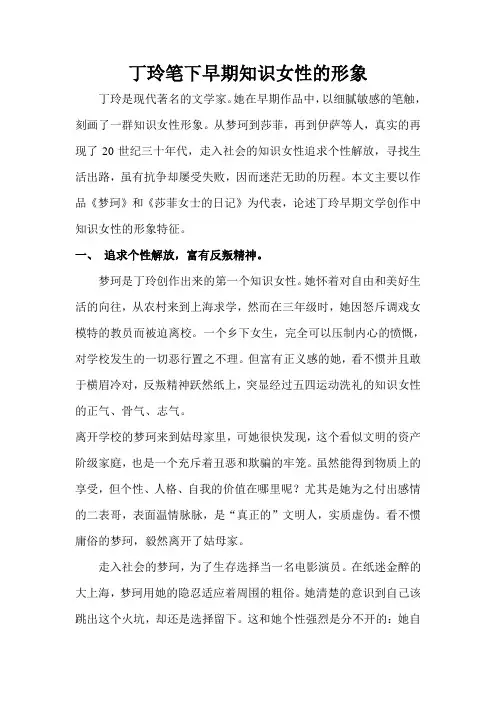 丁玲笔下早期知识女性的形象

丁玲是现代著名的文学家。她在早期作品中，以细腻敏感的笔触，刻画了一群知识女性形象。从梦珂到莎菲，再到伊萨等人，真实的再现了 20 世纪三十年代，走入社会的知识女性追求个性解放，寻找生活出路，虽有抗争却屡受失败，因而迷茫无助的历程。本文主要以作品《梦珂》和《莎菲女士的日记》为代表，论述丁玲早期文学创作中知识女性的形象特征。

一、 追求个性解放，富有反叛精神。

梦珂是丁玲创作出来的第一个知识女性。她怀着对自由和美好生活的向往，从农村来到上海求学，然而在三年级时，她因怒斥调戏女模特的教员而被迫离校。一个乡下女生，完全可以压制内心的愤慨，对学校发生的一切恶行置之不理。但富有正义感的她，看不惯并且敢于横眉冷对，反叛精神跃然纸上，突显经过五四运动洗礼的知识女性的正气、骨气、志气。

离开学校的梦珂来到姑母家里，可她很快发现，这个看似文明的资产阶级家庭，也是一个充斥着丑恶和欺骗的牢笼。虽然能得到物质上的享受，但个性、人格、自我的价值在哪里呢？尤其是她为之付出感情的二表哥，表面温情脉脉，是“真正的”文明人，实质虚伪。看不惯庸俗的梦珂，毅然离开了姑母家。

走入社会的梦珂，为了生存选择当一名电影演员。在纸迷金醉的大上海，梦珂用她的隐忍适应着周围的粗俗。她清楚的意识到自己该跳出这个火坑，却还是选择留下。这和她个性强烈是分不开的：她自